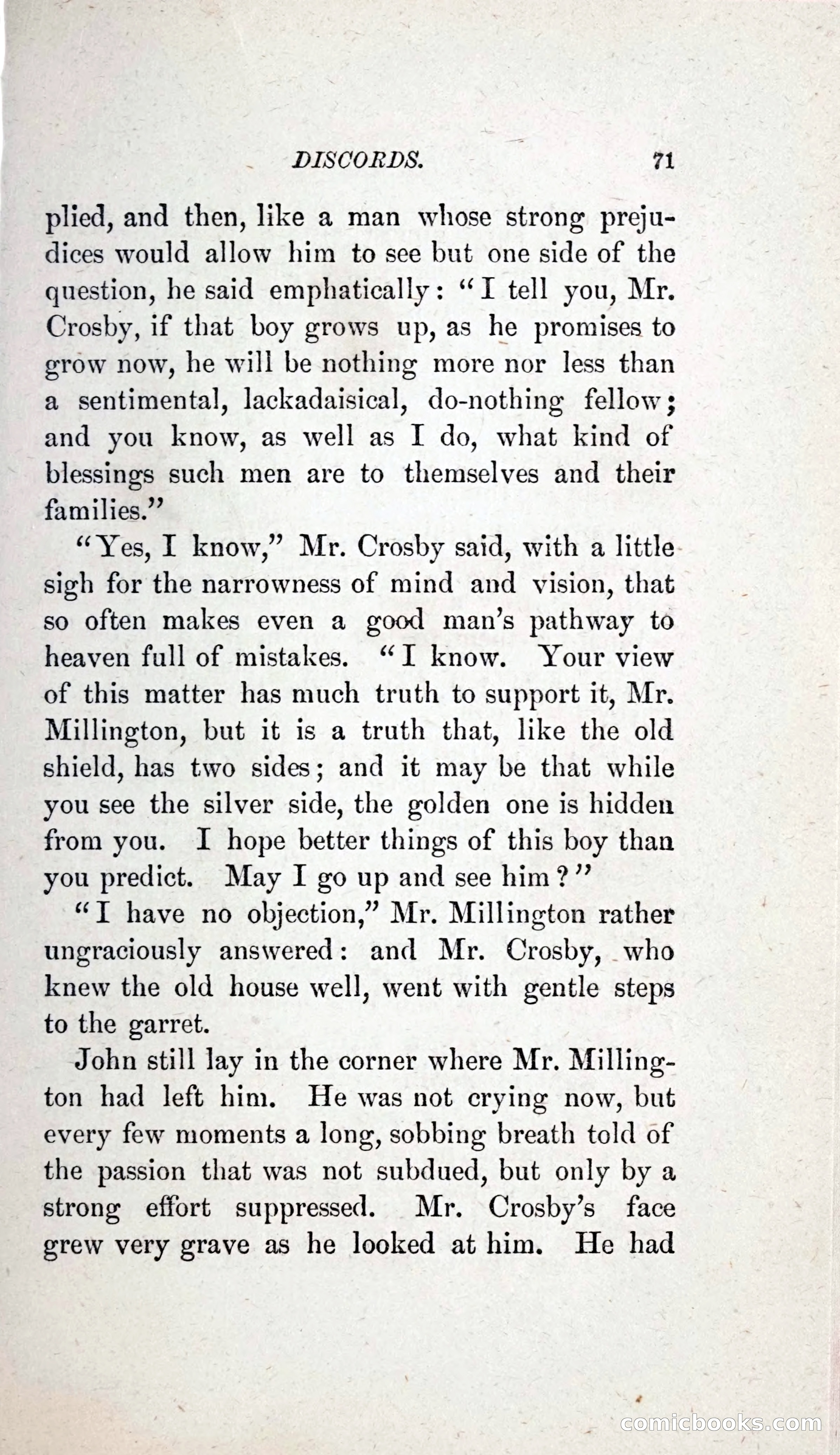 DISCORDS. 71

plied, and then, like a man whose strong prejudices would allow him to see but one side of the question, he said emphatically: "I tell you, Mr. Crosby, if that boy grows up, as he promises to grow now, he will be nothing more nor less than a sentimental, lackadaisical, do-nothing fellow; and you know, as well as I do, what kind of blessings such men are to themselves and their families."

"Yes, I know," Mr. Crosby said, with a little sigh for the narrowness of mind and vision, that so often makes even a good man's pathway to heaven full of mistakes. "I know. Your view of this matter has much truth to support it, Mr. Millington, but it is a truth that, like the old shield, has two sides; and it may be that while you see the silver side, the golden one is hidden from you. I hope better things of this boy than you predict. May I go up and see him?"

"I have no objection," Mr. Millington rather ungraciously answered: and Mr. Crosby, who knew the old house well, went with gentle steps to the garret.

John still lay in the corner where Mr. Millington had left him. He was not crying now, but every few moments a long, sobbing breath told of the passion that was not subdued, but only by a strong effort suppressed. Mr. Crosby's face grew very grave as he looked at him. He had

comicbooks.com